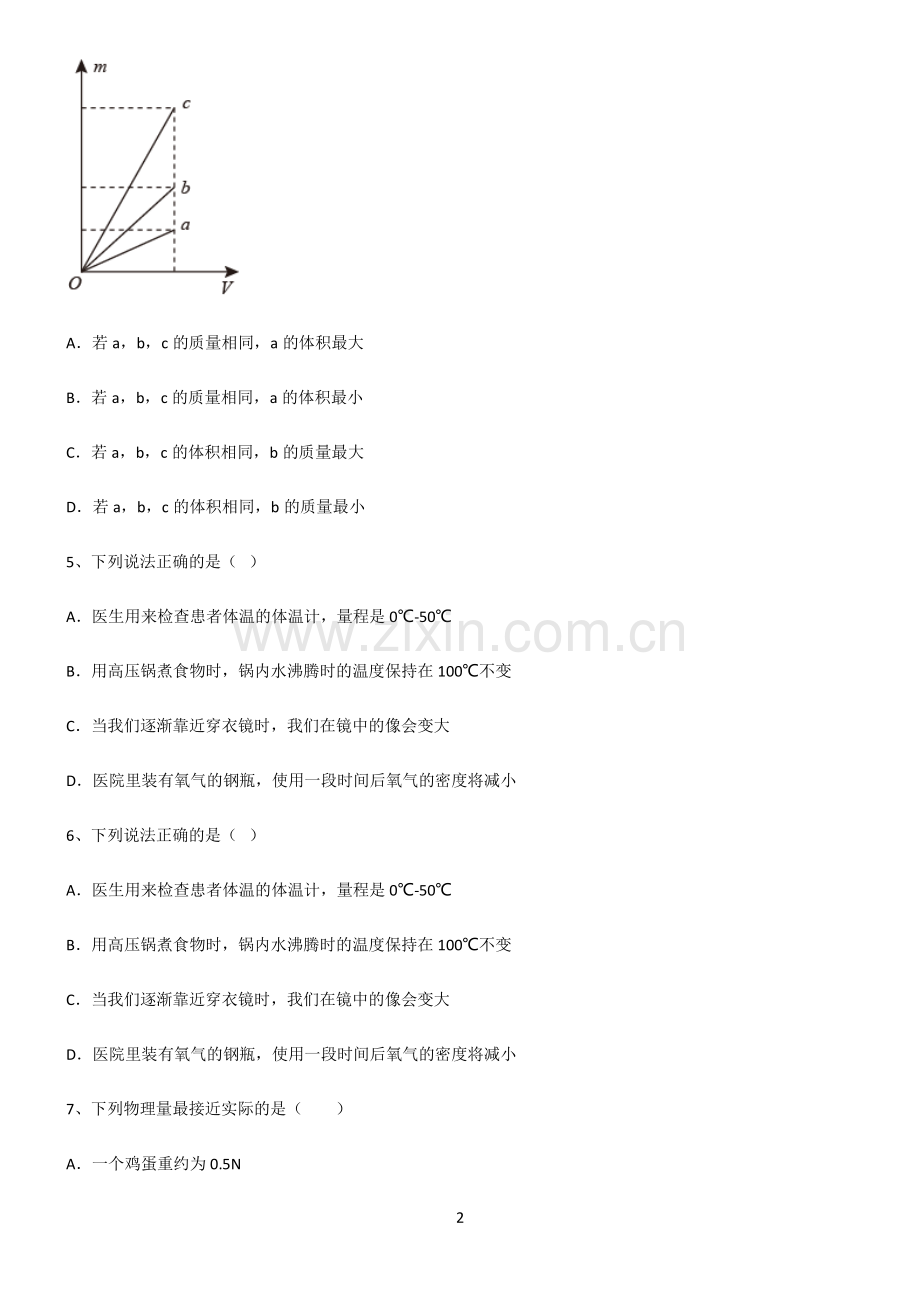 m
c
b
a
O
V

A．若a，b，c的质量相同，a的体积最大

B．若a，b，c的质量相同，a的体积最小

C．若a，b，c的体积相同，b的质量最大

D．若a，b，c的体积相同，b的质量最小

5、下列说法正确的是（ ）

A．医生用来检查患者体温的体温计，量程是0℃-50℃

B．用高压锅煮食物时，锅内水沸腾时的温度保持在100℃不变

C．当我们逐渐靠近穿衣镜时，我们在镜中的像会变大

D．医院里装有氧气的钢瓶，使用一段时间后氧气的密度将减小

6、下列说法正确的是（ ）

A．医生用来检查患者体温的体温计，量程是0℃-50℃

B．用高压锅煮食物时，锅内水沸腾时的温度保持在100℃不变

C．当我们逐渐靠近穿衣镜时，我们在镜中的像会变大

D．医院里装有氧气的钢瓶，使用一段时间后氧气的密度将减小

7、下列物理量最接近实际的是（ ）

A．一个鸡蛋重约为0.5N

2

www.zixin.com.cn